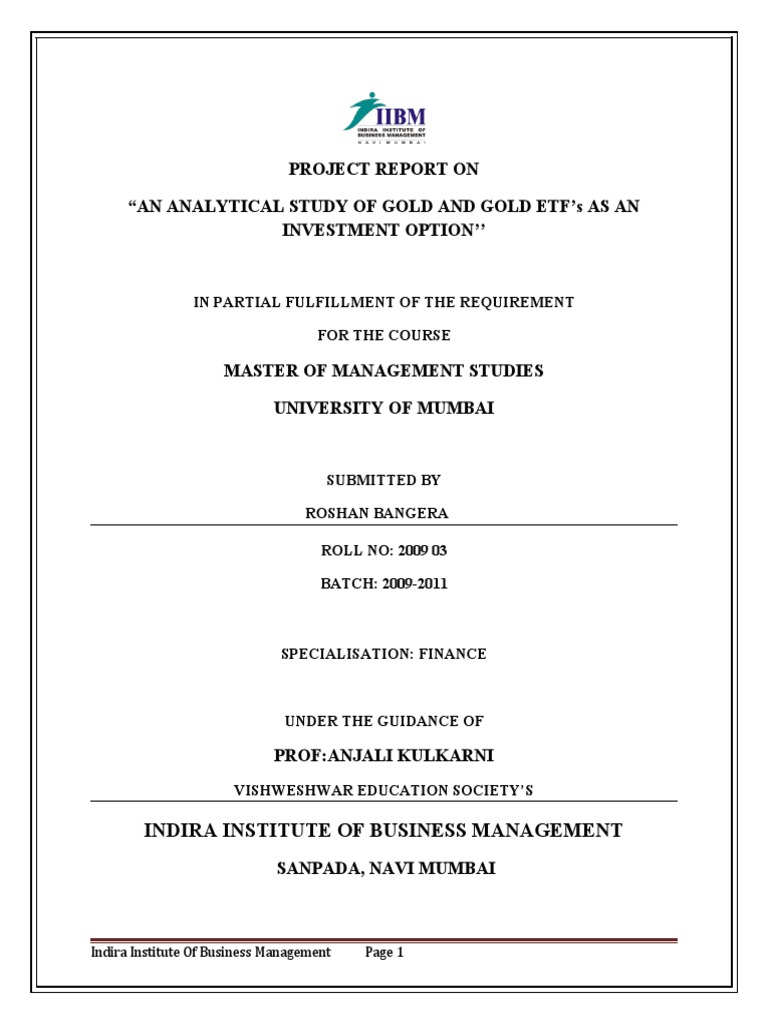 IIBM
INDIRA INSTITUTE OF BUSINESS MANAGEMENT
NAVI MUMBAI

PROJECT REPORT ON

“AN ANALYTICAL STUDY OF GOLD AND GOLD ETF’s AS AN INVESTMENT OPTION’’

IN PARTIAL FULFILLMENT OF THE REQUIREMENT

FOR THE COURSE

MASTER OF MANAGEMENT STUDIES

UNIVERSITY OF MUMBAI

SUBMITTED BY

ROSHAN BANGERA

ROLL NO: 2009 03

BATCH: 2009-2011

SPECIALISATION: FINANCE

UNDER THE GUIDANCE OF

PROF:ANJALI KULKARNI

VISHWESHWAR EDUCATION SOCIETY’S

INDIRA INSTITUTE OF BUSINESS MANAGEMENT

SANPADA, NAVI MUMBAI

Indira Institute Of Business Management Page 1